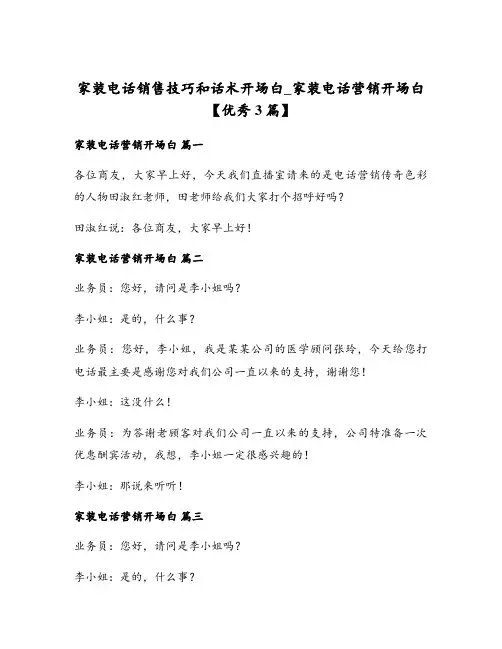 家装电话销售技巧和话术开场白_家装电话营销开场白【优秀3篇】

家装电话营销开场白 篇一

各位商友，大家早上好，今天我们直播室请来的是电话营销传奇色彩的人物田淑红老师，田老师给我们大家打个招呼好吗？

田淑红说：各位商友，大家早上好！

家装电话营销开场白 篇二

业务员：您好，请问是李小姐吗？

李小姐：是的，什么事？

业务员：您好，李小姐，我是某某公司的医学顾问张玲，今天给您打电话最主要是感谢您对我们公司一直以来的支持，谢谢您！

李小姐：这没什么！

业务员：为答谢老顾客对我们公司一直以来的支持，公司特准备一次优惠酬宾活动，我想，李小姐一定很感兴趣的！

李小姐：那说来听听！

家装电话营销开场白 篇三

业务员：您好，请问是李小姐吗？

李小姐：是的，什么事？